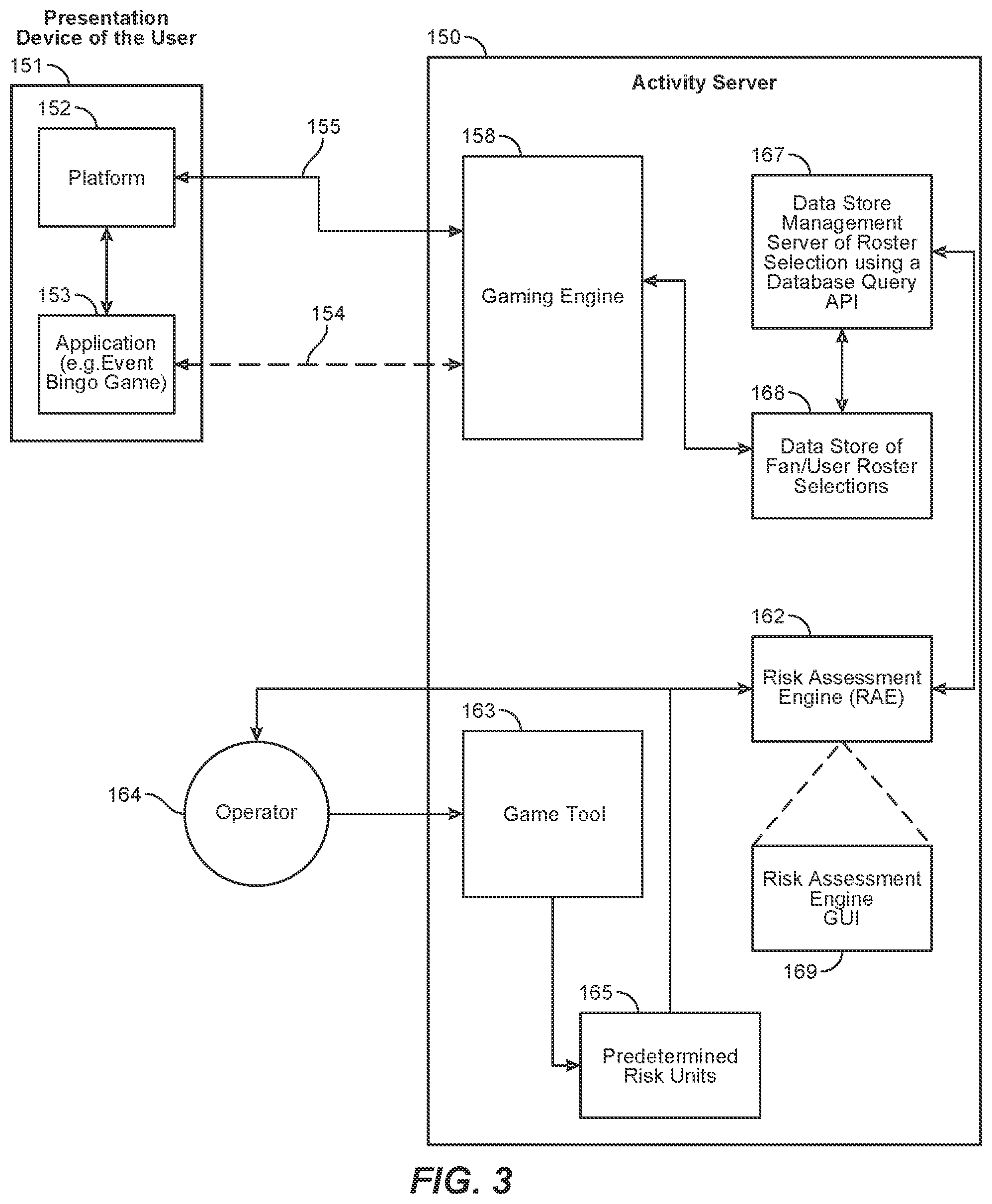 Presentation Device of the User

151

152

Platform

153

Application (e.g.Event Bingo Game)

155

154

150

Activity Server

158

Gaming Engine

167

Data Store Management Server of Roster Selection using a Database Query API

168

Data Store of Fan/User Roster Selections

162

Risk Assessment Engine (RAE)

163

Game Tool

164

Operator

Risk Assessment Engine GUI

169

165

Predetermined Risk Units

FIG. 3